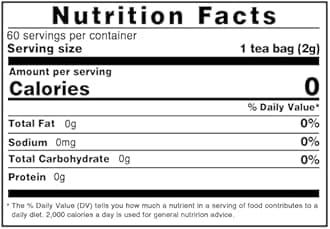 Nutrition Facts
60 servings per container
Serving size 1 tea bag (2g)

Amount per serving
Calories 0

% Daily Value*

Total Fat 0g 0%

Sodium 0mg 0%

Total Carbohydrate 0g 0%

Protein 0g

* The % Daily Value (DV) tells you how much a nutrient in a serving of food contributes to a daily diet. 2,000 calories a day is used for general nutririon advice.